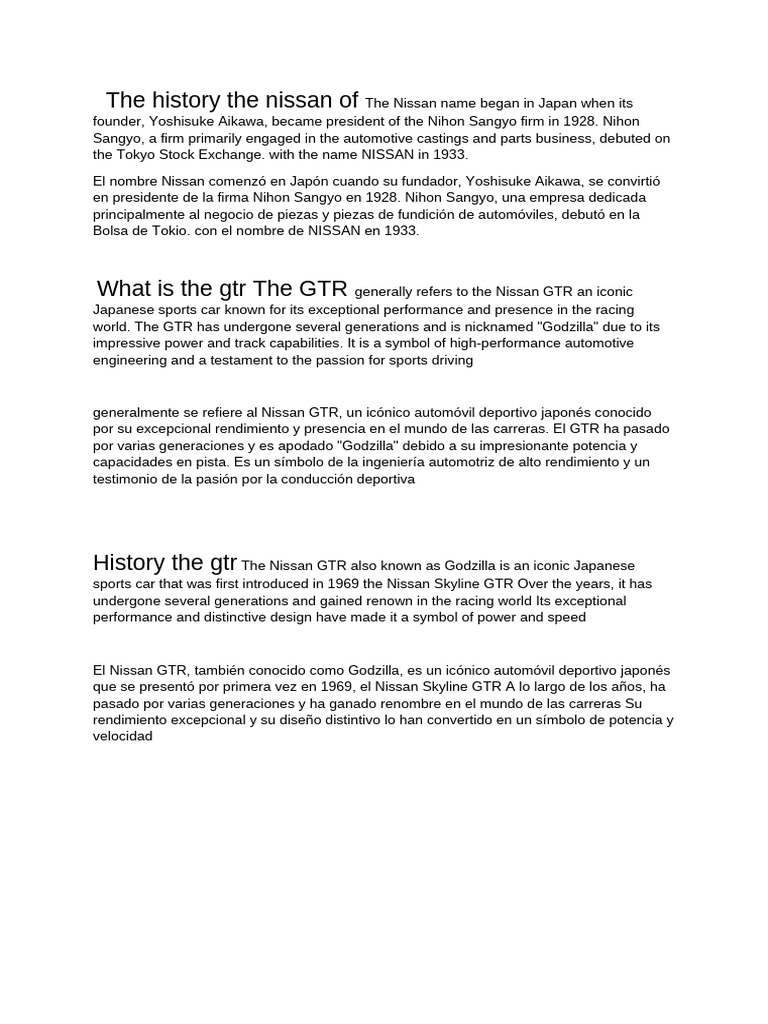 The history the nissan of The Nissan name began in Japan when its founder, Yoshisuke Aikawa, became president of the Nihon Sangyo firm in 1928. Nihon Sangyo, a firm primarily engaged in the automotive castings and parts business, debuted on the Tokyo Stock Exchange. with the name NISSAN in 1933.

El nombre Nissan comenzó en Japón cuando su fundador, Yoshisuke Aikawa, se convirtió en presidente de la firma Nihon Sangyo en 1928. Nihon Sangyo, una empresa dedicada principalmente al negocio de piezas y piezas de fundición de automóviles, debutó en la Bolsa de Tokio. con el nombre de NISSAN en 1933.

What is the gtr The GTR generally refers to the Nissan GTR an iconic Japanese sports car known for its exceptional performance and presence in the racing world. The GTR has undergone several generations and is nicknamed "Godzilla" due to its impressive power and track capabilities. It is a symbol of high-performance automotive engineering and a testament to the passion for sports driving

generalmente se refiere al Nissan GTR, un icónico automóvil deportivo japonés conocido por su excepcional rendimiento y presencia en el mundo de las carreras. El GTR ha pasado por varias generaciones y es apodado "Godzilla" debido a su impresionante potencia y capacidades en pista. Es un símbolo de la ingeniería automotriz de alto rendimiento y un testimonio de la pasión por la conducción deportiva

History the gtr The Nissan GTR also known as Godzilla is an iconic Japanese sports car that was first introduced in 1969 the Nissan Skyline GTR Over the years, it has undergone several generations and gained renown in the racing world Its exceptional performance and distinctive design have made it a symbol of power and speed

El Nissan GTR, también conocido como Godzilla, es un icónico automóvil deportivo japonés que se presentó por primera vez en 1969, el Nissan Skyline GTR A lo largo de los años, ha pasado por varias generaciones y ha ganado renombre en el mundo de las carreras Su rendimiento excepcional y su diseño distintivo lo han convertido en un símbolo de potencia y velocidad